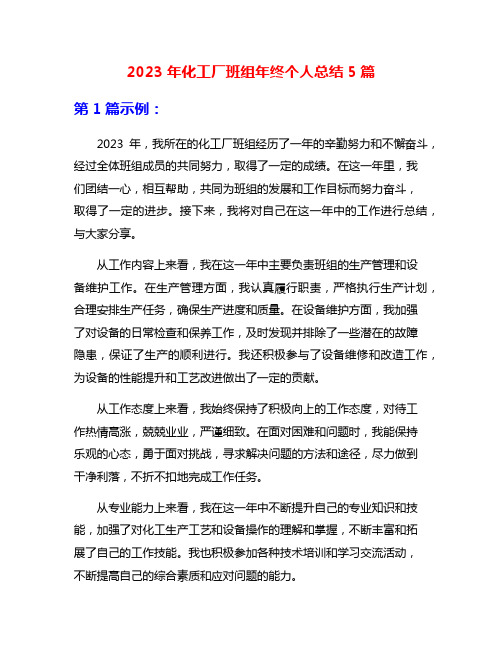 2023 年化工厂班组年终个人总结 5 篇

第 1 篇示例：

2023 年，我所在的化工厂班组经历了一年的辛勤努力和不懈奋斗，经过全体班组成员的共同努力，取得了一定的成绩。在这一年里，我们团结一心，相互帮助，共同为班组的发展和工作目标而努力奋斗，取得了一定的进步。接下来，我将对自己在这一年中的工作进行总结，与大家分享。

从工作内容上来看，我在这一年中主要负责班组的生产管理和设备维护工作。在生产管理方面，我认真履行职责，严格执行生产计划，合理安排生产任务，确保生产进度和质量。在设备维护方面，我加强了对设备的日常检查和保养工作，及时发现并排除了一些潜在的故障隐患，保证了生产的顺利进行。我还积极参与了设备维修和改造工作，为设备的性能提升和工艺改进做出了一定的贡献。

从工作态度上来看，我始终保持了积极向上的工作态度，对待工作热情高涨，兢兢业业，严谨细致。在面对困难和问题时，我能保持乐观的心态，勇于面对挑战，寻求解决问题的方法和途径，尽力做到干净利落，不折不扣地完成工作任务。

从专业能力上来看，我在这一年中不断提升自己的专业知识和技能，加强了对化工生产工艺和设备操作的理解和掌握，不断丰富和拓展了自己的工作技能。我也积极参加各种技术培训和学习交流活动，不断提高自己的综合素质和应对问题的能力。